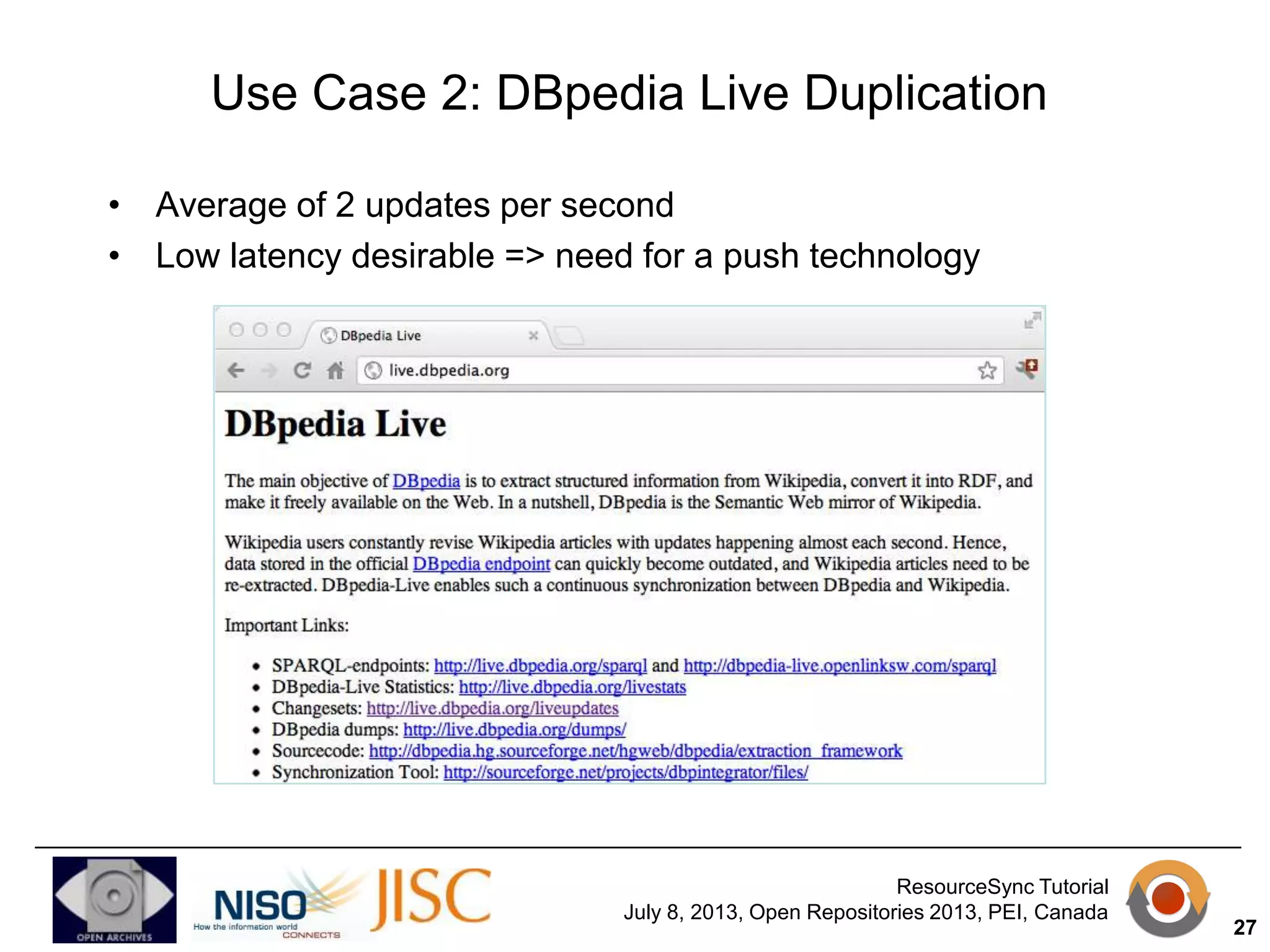 Use Case 2: DBpedia Live Duplication

• Average of 2 updates per second
• Low latency desirable => need for a push technology

DBpedia Live

live.dbpedia.org

DBpedia Live

The main objective of DBpedia is to extract structured information from Wikipedia, convert it into RDF, and make it freely available on the Web. In a nutshell, DBpedia is the Semantic Web mirror of Wikipedia.

Wikipedia users constantly revise Wikipedia articles with updates happening almost each second. Hence, data stored in the official DBpedia endpoint can quickly become outdated, and Wikipedia articles need to be re-extracted. DBpedia-Live enables such a continuous synchronization between DBpedia and Wikipedia.

Important Links:

• SPARQL-endpoints: http://live.dbpedia.org/sparql and http://dbpedia-live.openlinksw.com/sparql
• DBpedia-Live Statistics: http://live.dbpedia.org/livestats
• Changesets: http://live.dbpedia.org/liveupdates
• DBpedia dumps: http://live.dbpedia.org/dumps/
• Sourcecode: http://dbpedia.hg.sourceforge.net/hgweb/dbpedia/extraction_framework
• Synchronization Tool: http://sourceforge.net/projects/dbpintegrator/files/

OPEN ARCHIVES

NISO How the information world CONNECTS

JISC

ResourceSync Tutorial
July 8, 2013, Open Repositories 2013, PEI, Canada

27